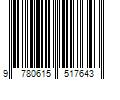 9 780615 517643